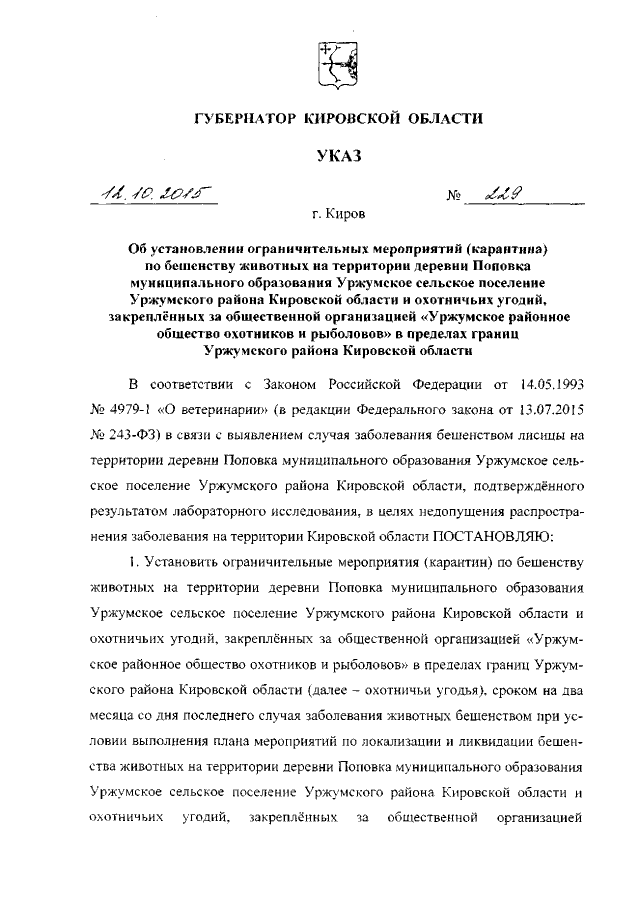 ГУБЕРНАТОР КИРОВСКОЙ ОБЛАСТИ

УКАЗ

12.10.2015 № 229

г. Киров

Об установлении ограничительных мероприятий (карантина) по бешенству животных на территории деревни Поповка муниципального образования Уржумское сельское поселение Уржумского района Кировской области и охотничьих угодий, закреплённых за общественной организацией «Уржумское районное общество охотников и рыболовов» в пределах границ Уржумского района Кировской области

В соответствии с Законом Российской Федерации от 14.05.1993 № 4979-1 «О ветеринарии» (в редакции Федерального закона от 13.07.2015 № 243-ФЗ) в связи с выявлением случая заболевания бешенством лисицы на территории деревни Поповка муниципального образования Уржумское сельское поселение Уржумского района Кировской области, подтверждённого результатом лабораторного исследования, в целях недопущения распространения заболевания на территории Кировской области ПОСТАНОВЛЯЮ:

1. Установить ограничительные мероприятия (карантин) по бешенству животных на территории деревни Поповка муниципального образования Уржумское сельское поселение Уржумского района Кировской области и охотничьих угодий, закреплённых за общественной организацией «Уржумское районное общество охотников и рыболовов» в пределах границ Уржумского района Кировской области (далее – охотничьи угодья), сроком на два месяца со дня последнего случая заболевания животных бешенством при условии выполнения плана мероприятий по локализации и ликвидации бешенства животных на территории деревни Поповка муниципального образования Уржумское сельское поселение Уржумского района Кировской области и охотничьих угодий, закреплённых за общественной организацией